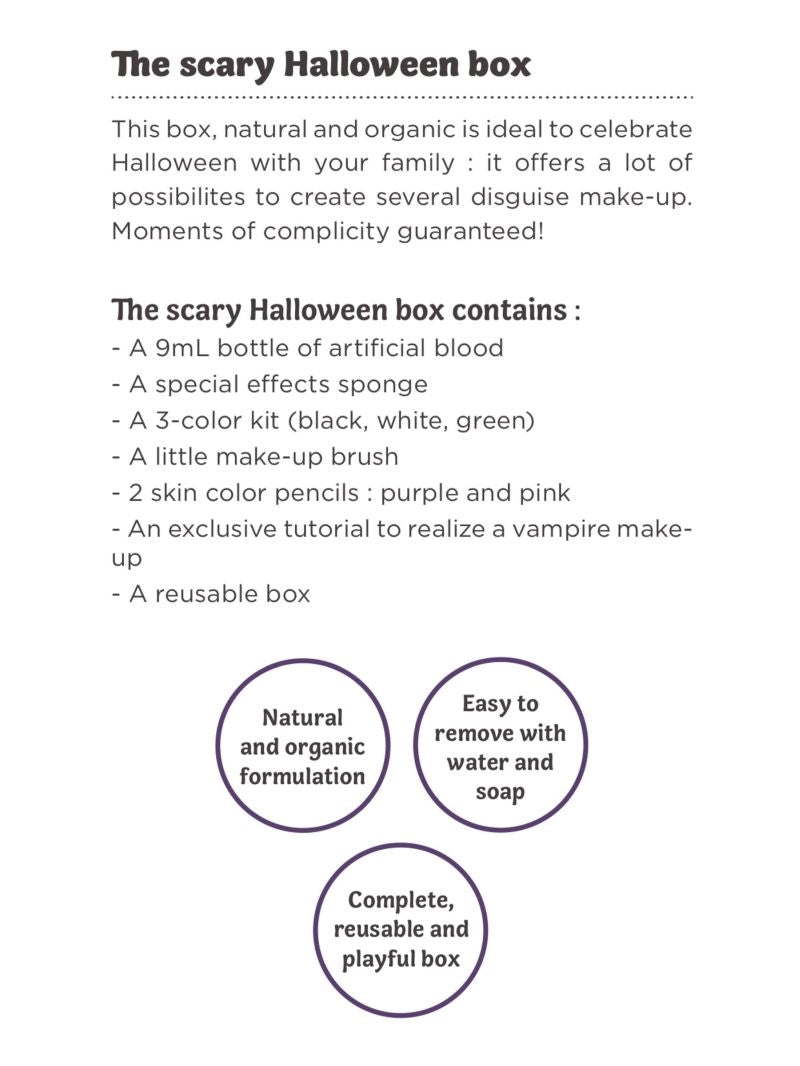 The scary Halloween box

This box, natural and organic is ideal to celebrate Halloween with your family : it offers a lot of possibilites to create several disguise make-up. Moments of complicity guaranteed!

The scary Halloween box contains :
- A 9mL bottle of artificial blood
- A special effects sponge
- A 3-color kit (black, white, green)
- A little make-up brush
- 2 skin color pencils : purple and pink
- An exclusive tutorial to realize a vampire make-up
- A reusable box

Natural and organic formulation

Easy to remove with water and soap

Complete, reusable and playful box